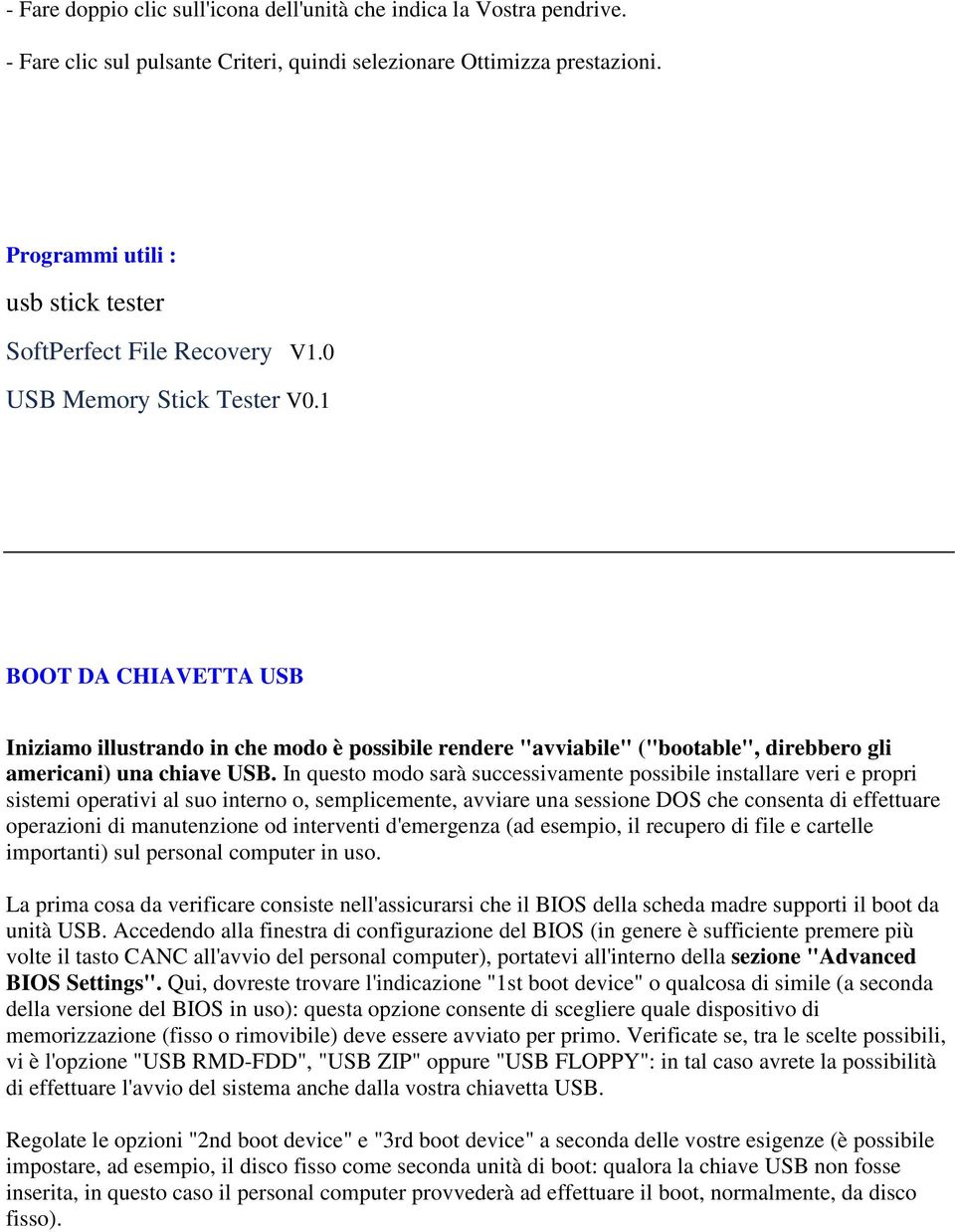 - Fare doppio clic sull'icona dell'unità che indica la Vostra pendrive.

- Fare clic sul pulsante Criteri, quindi selezionare Ottimizza prestazioni.

Programmi utili :

usb stick tester

SoftPerfect File Recovery V1.0

USB Memory Stick Tester V0.1

BOOT DA CHIAVETTA USB

Iniziamo illustrando in che modo è possibile rendere "avviabile" ("bootable", direbbero gli americani) una chiave USB. In questo modo sarà successivamente possibile installare veri e propri sistemi operativi al suo interno o, semplicemente, avviare una sessione DOS che consenta di effettuare operazioni di manutenzione od interventi d'emergenza (ad esempio, il recupero di file e cartelle importanti) sul personal computer in uso.

La prima cosa da verificare consiste nell'assicurarsi che il BIOS della scheda madre supporti il boot da unità USB. Accedendo alla finestra di configurazione del BIOS (in genere è sufficiente premere più volte il tasto CANC all'avvio del personal computer), portatevi all'interno della sezione "Advanced BIOS Settings". Qui, dovreste trovare l'indicazione "1st boot device" o qualcosa di simile (a seconda della versione del BIOS in uso): questa opzione consente di scegliere quale dispositivo di memorizzazione (fisso o rimovibile) deve essere avviato per primo. Verificate se, tra le scelte possibili, vi è l'opzione "USB RMD-FDD", "USB ZIP" oppure "USB FLOPPY": in tal caso avrete la possibilità di effettuare l'avvio del sistema anche dalla vostra chiavetta USB.

Regolate le opzioni "2nd boot device" e "3rd boot device" a seconda delle vostre esigenze (è possibile impostare, ad esempio, il disco fisso come seconda unità di boot: qualora la chiave USB non fosse inserita, in questo caso il personal computer provvederà ad effettuare il boot, normalmente, da disco fisso).